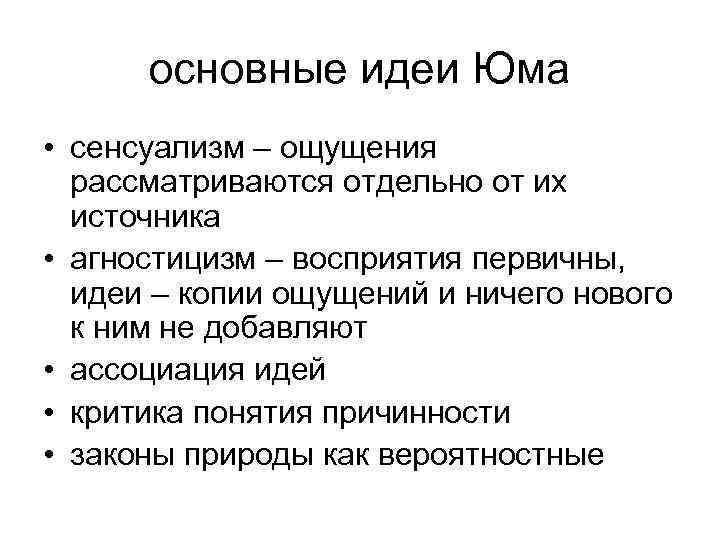 основные идеи Юма

• сенсуализм – ощущения рассматриваются отдельно от их источника
• агностицизм – восприятия первичны, идеи – копии ощущений и ничего нового к ним не добавляют
• ассоциация идей
• критика понятия причинности
• законы природы как вероятностные